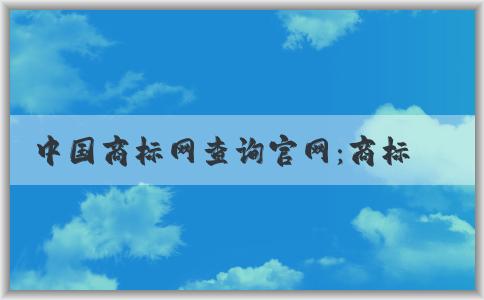 中国商标网查询官网;商标